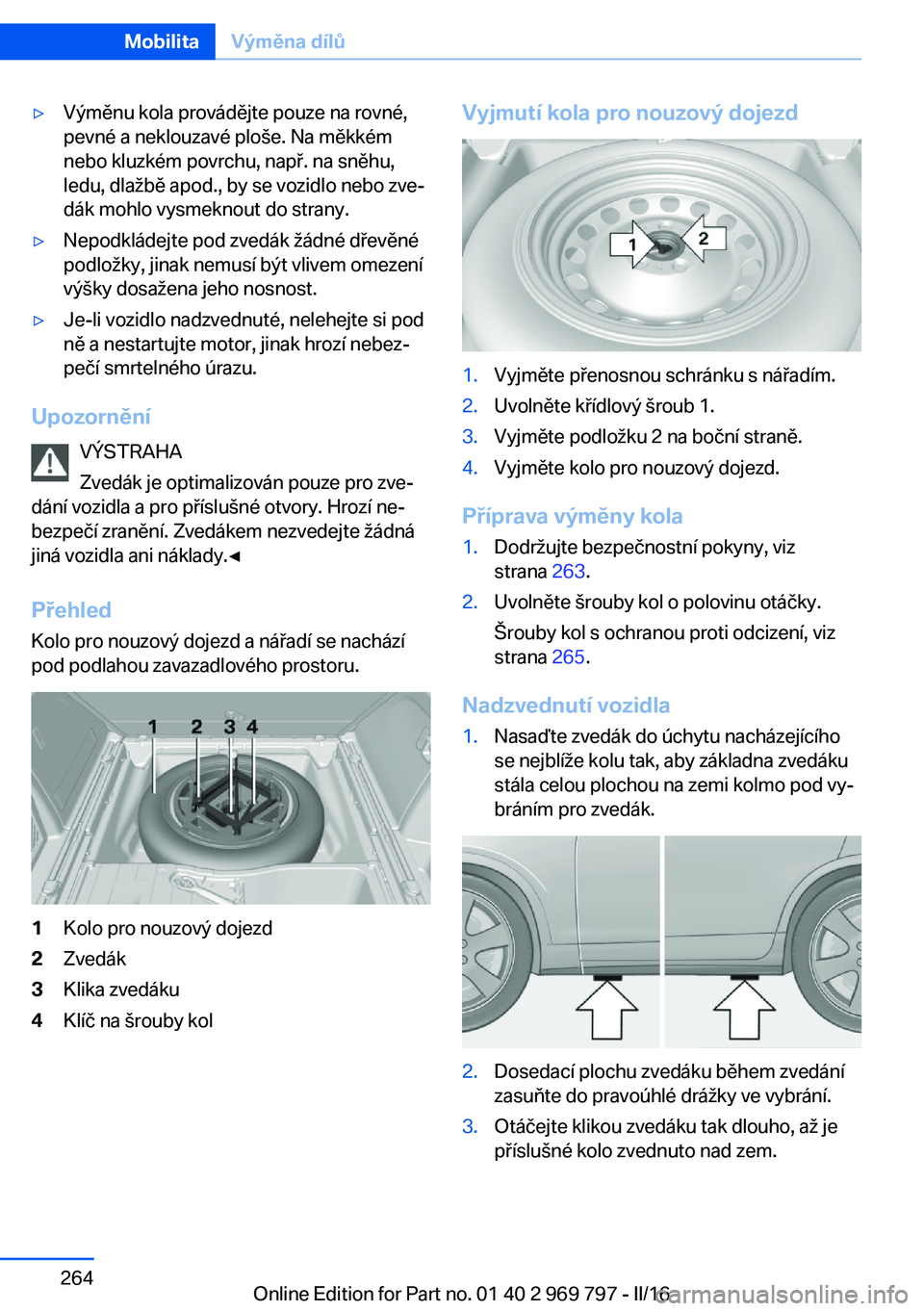 Mobilita Výměna dílů

▷ Výměnu kola provádějte pouze na rovné, pevné a neklouzavé ploše. Na měkkém nebo kluzkém povrchu, např. na sněhu, ledu, dlažbě apod., by se vozidlo nebo zvedák mohlo vysmeknout do strany.

▷ Nepodkládejte pod zvedák žádné dřevěné podložky, jinak nemusí být vlivem omezení výšky dosažena jeho nosnost.

▷ Je-li vozidlo nadzvednuté, nelehejte si pod ně a nestartujte motor, jinak hrozí nebezpečí smrtelného úrazu.

Upozornění

VÝSTRAHA

Zvedák je optimalizován pouze pro zvedání vozidla a pro příslušné otvory. Hrozí nebezpečí zranění. Zvedákem nezvedejte žádná jiná vozidla ani náklady.◄

Přehled

Kolo pro nouzový dojezd a nářadí se nachází pod podlahou zavazadlového prostoru.

1 2 3 4

1 Kolo pro nouzový dojezd
2 Zvedák
3 Klika zvedáku
4 Klíč na šrouby kol

Vyjmutí kola pro nouzový dojezd

1 2

1. Vyjměte přenosnou schránku s nářadím.
2. Uvolněte křídlový šroub 1.
3. Vyjměte podložku 2 na boční straně.
4. Vyjměte kolo pro nouzový dojezd.

Příprava výměny kola

1. Dodržujte bezpečnostní pokyny, viz strana 263.
2. Uvolněte šrouby kol o polovinu otáčky.

Šrouby kol s ochranou proti odcizení, viz strana 265.

Nadzvednutí vozidla

1. Nasaďte zvedák do úchytu nacházejícího se nejblíže kolu tak, aby základna zvedáku stála celou plochou na zemi kolmo pod vybráním pro zvedák.

2. Dosedací plochu zvedáku během zvedání zasuňte do pravoúhlé drážky ve vybrání.
3. Otáčejte klikou zvedáku tak dlouho, až je příslušné kolo zvednuto nad zem.

264

Online Edition for Part no. 01 40 2 969 797 - II/16 carmanualsonline.info